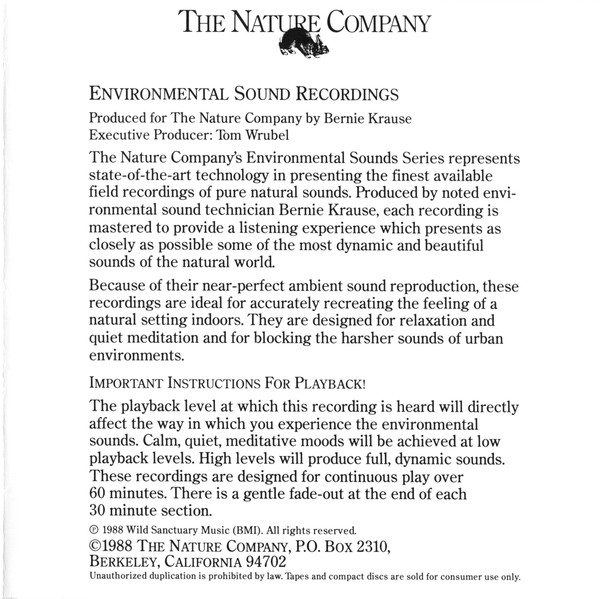 THE NATURE COMPANY

ENVIRONMENTAL SOUND RECORDINGS

Produced for The Nature Company by Bernie Krause
Executive Producer: Tom Wrubel

The Nature Company's Environmental Sounds Series represents state-of-the-art technology in presenting the finest available field recordings of pure natural sounds. Produced by noted environmental sound technician Bernie Krause, each recording is mastered to provide a listening experience which presents as closely as possible some of the most dynamic and beautiful sounds of the natural world.

Because of their near-perfect ambient sound reproduction, these recordings are ideal for accurately recreating the feeling of a natural setting indoors. They are designed for relaxation and quiet meditation and for blocking the harsher sounds of urban environments.

IMPORTANT INSTRUCTIONS FOR PLAYBACK!

The playback level at which this recording is heard will directly affect the way in which you experience the environmental sounds. Calm, quiet, meditative moods will be achieved at low playback levels. High levels will produce full, dynamic sounds. These recordings are designed for continuous play over 60 minutes. There is a gentle fade-out at the end of each 30 minute section.

℗ 1988 Wild Sanctuary Music (BMI). All rights reserved.
©1988 THE NATURE COMPANY, P.O. BOX 2310, BERKELEY, CALIFORNIA 94702
Unauthorized duplication is prohibited by law. Tapes and compact discs are sold for consumer use only.